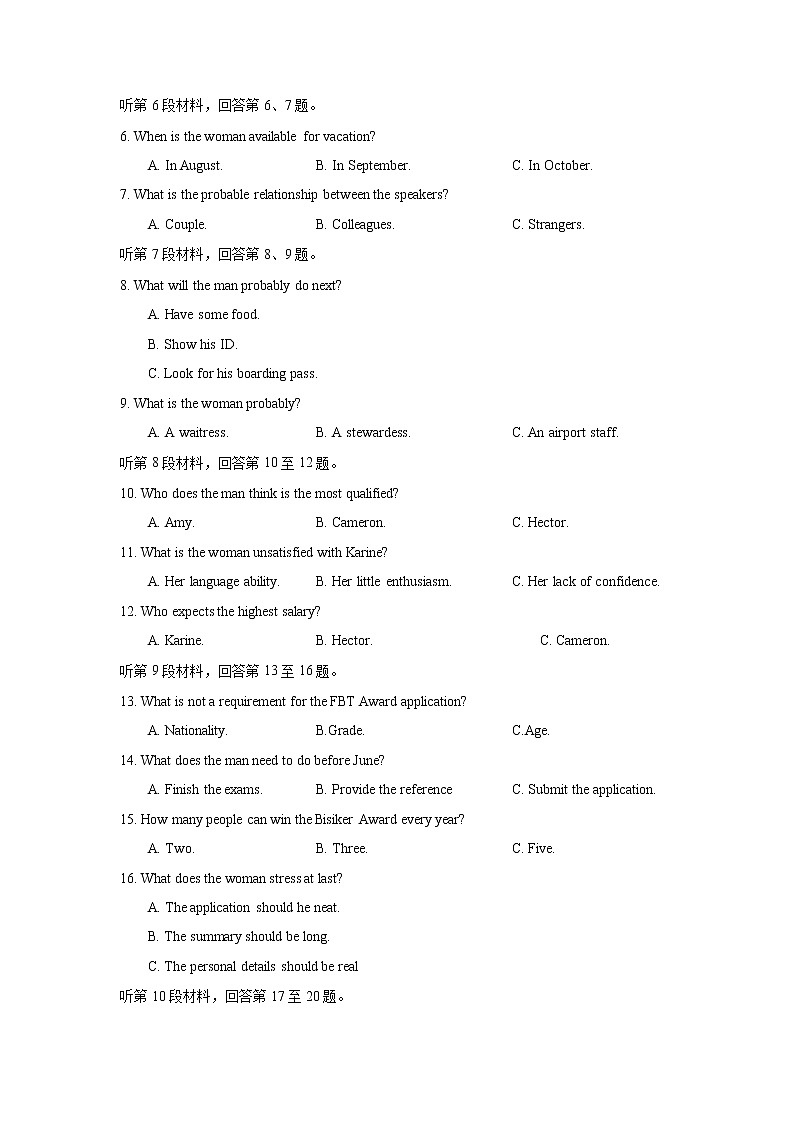 听第 6 段材料，回答第 6、7 题。

6. When is the woman available for vacation?

A. In August. B. In September. C. In October.

7. What is the probable relationship between the speakers?

A. Couple. B. Colleagues. C. Strangers.

听第 7 段材料，回答第 8、9 题。

8. What will the man probably do next?

A. Have some food.

B. Show his ID.

C. Look for his boarding pass.

9. What is the woman probably?

A. A waitress. B. A stewardess. C. An airport staff.

听第 8 段材料，回答第 10 至 12 题。

10. Who does the man think is the most qualified?

A. Amy. B. Cameron. C. Hector.

11. What is the woman unsatisfied with Karine?

A. Her language ability. B. Her little enthusiasm. C. Her lack of confidence.

12. Who expects the highest salary?

A. Karine. B. Hector. C. Cameron.

听第 9 段材料，回答第 13 至 16 题。

13. What is not a requirement for the FBT Award application?

A. Nationality. B.Grade. C.Age.

14. What does the man need to do before June?

A. Finish the exams. B. Provide the reference C. Submit the application.

15. How many people can win the Bisiker Award every year?

A. Two. B. Three. C. Five.

16. What does the woman stress at last?

A. The application should he neat.

B. The summary should be long.

C. The personal details should be real

听第 10 段材料，回答第 17 至 20 题。